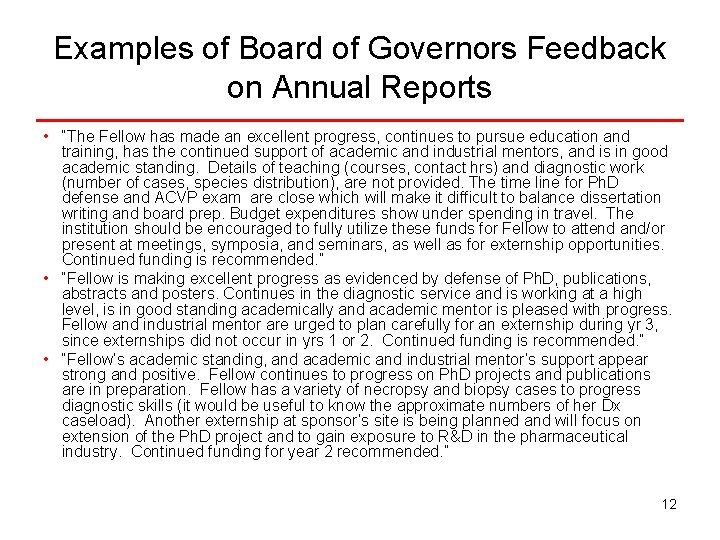 Examples of Board of Governors Feedback on Annual Reports

• "The Fellow has made an excellent progress, continues to pursue education and training, has the continued support of academic and industrial mentors, and is in good academic standing. Details of teaching (courses, contact hrs) and diagnostic work (number of cases, species distribution), are not provided. The time line for PhD defense and ACVP exam are close which will make it difficult to balance dissertation writing and board prep. Budget expenditures show under spending in travel. The institution should be encouraged to fully utilize these funds for Fellow to attend and/or present at meetings, symposia, and seminars, as well as for externship opportunities. Continued funding is recommended."

• "Fellow is making excellent progress as evidenced by defense of PhD, publications, abstracts and posters. Continues in the diagnostic service and is working at a high level, is in good standing academically and academic mentor is pleased with progress. Fellow and industrial mentor are urged to plan carefully for an externship during yr 3, since externships did not occur in yrs 1 or 2. Continued funding is recommended."

• "Fellow's academic standing, and academic and industrial mentor's support appear strong and positive. Fellow continues to progress on PhD projects and publications are in preparation. Fellow has a variety of necropsy and biopsy cases to progress diagnostic skills (it would be useful to know the approximate numbers of her Dx caseload). Another externship at sponsor's site is being planned and will focus on extension of the PhD project and to gain exposure to R&D in the pharmaceutical industry. Continued funding for year 2 recommended."

12